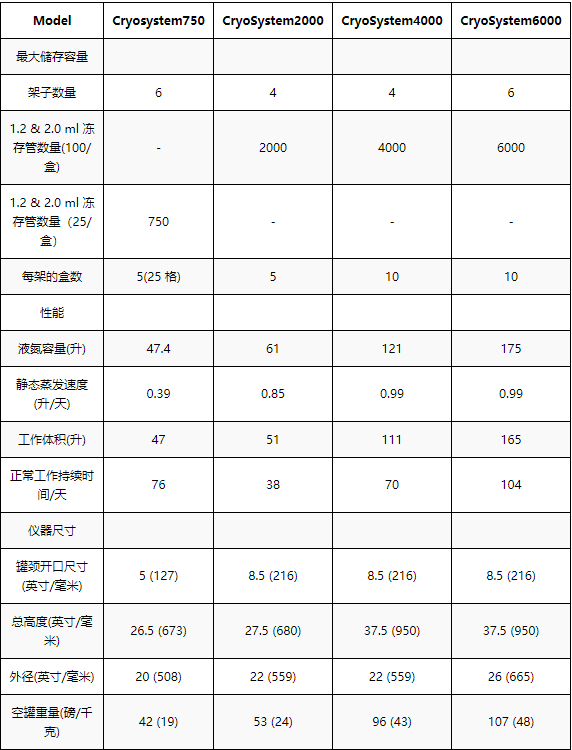 | Model | Cryosystem750 | CryoSystem2000 | CryoSystem4000 | CryoSystem6000 |
|---|---|---|---|---|
| 最大储存容量 | | | | |
| 架子数量 | 6 | 4 | 4 | 6 |
| 1.2 & 2.0 ml 冻存管数量(100/盒) | - | 2000 | 4000 | 6000 |
| 1.2 & 2.0 ml 冻存管数量（25/盒) | 750 | - | - | - |
| 每架的盒数 | 5(25 格) | 5 | 10 | 10 |
| 性能 | | | | |
| 液氮容量(升) | 47.4 | 61 | 121 | 175 |
| 静态蒸发速度(升/天) | 0.39 | 0.85 | 0.99 | 0.99 |
| 工作体积(升) | 47 | 51 | 111 | 165 |
| 正常工作持续时间/天 | 76 | 38 | 70 | 104 |
| 仪器尺寸 | | | | |
| 罐颈开口尺寸(英寸/毫米) | 5 (127) | 8.5 (216) | 8.5 (216) | 8.5 (216) |
| 总高度(英寸/毫米) | 26.5 (673) | 27.5 (680) | 37.5 (950) | 37.5 (950) |
| 外径(英寸/毫米) | 20 (508) | 22 (559) | 22 (559) | 26 (665) |
| 空罐重量(磅/千克) | 42 (19) | 53 (24) | 96 (43) | 107 (48) |